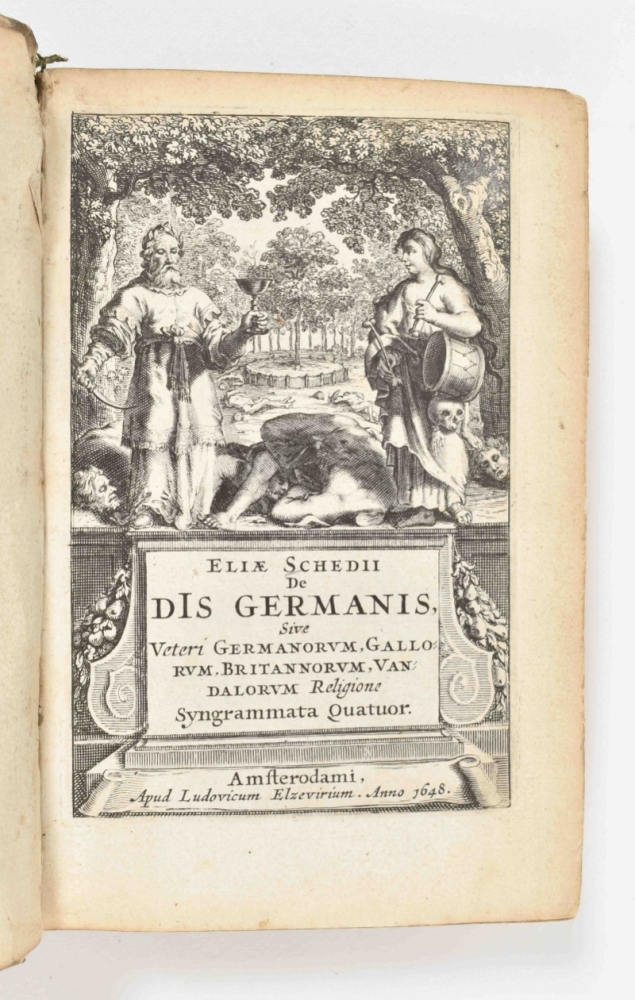 ELIÆ SCHEDII
De
DIS GERMANIS,
Sive
Veteri GERMANORVM, GALLORVM, BRITANNORVM, VANDALORVM Religione
Syngrammata Quatuor.

Amsterodami,
Apud Ludovicum Elzevirium. Anno 1648.